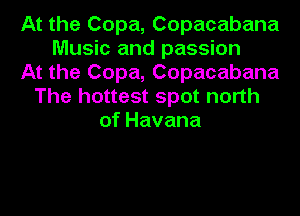 At the Copa, Copacabana
Music and passion
At the Copa, Copacabana
The hottest spot north
of Havana